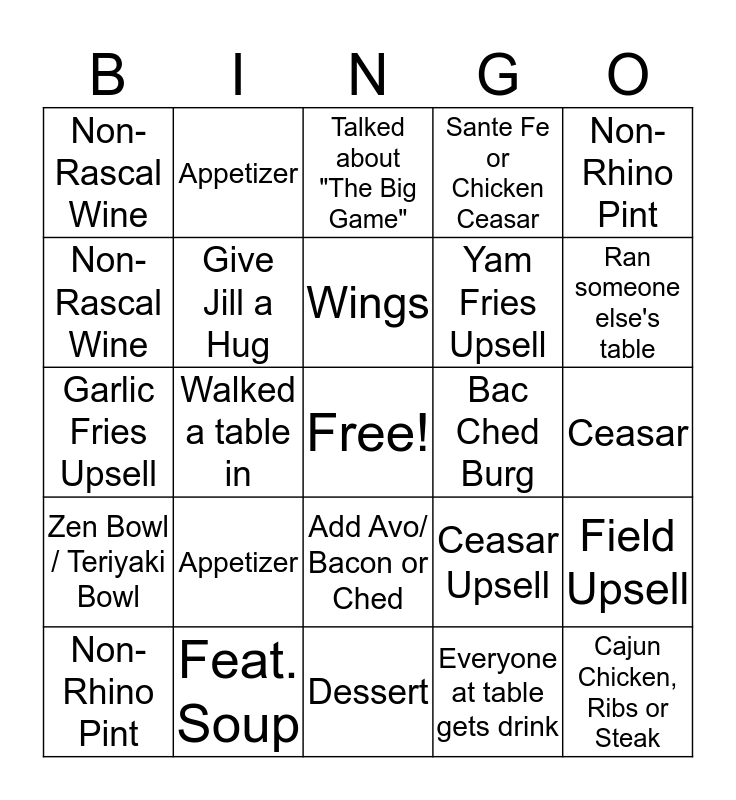 | B | I | N | G | O |
|---|---|---|---|---|
| Non-Rascal Wine | Appetizer | Talked about "The Big Game" | Sante Fe or Chicken Ceasar | Non-Rhino Pint |
| Non-Rascal Wine | Give Jill a Hug | Wings | Yam Fries Upsell | Ran someone else's table |
| Garlic Fries Upsell | Walked a table in | Free! | Bac Ched Burg | Ceasar |
| Zen Bowl / Teriyaki Bowl | Appetizer | Add Avo/ Bacon or Ched | Ceasar Upsell | Field Upsell |
| Non-Rhino Pint | Feat. Soup | Dessert | Everyone at table gets drink | Cajun Chicken, Ribs or Steak |